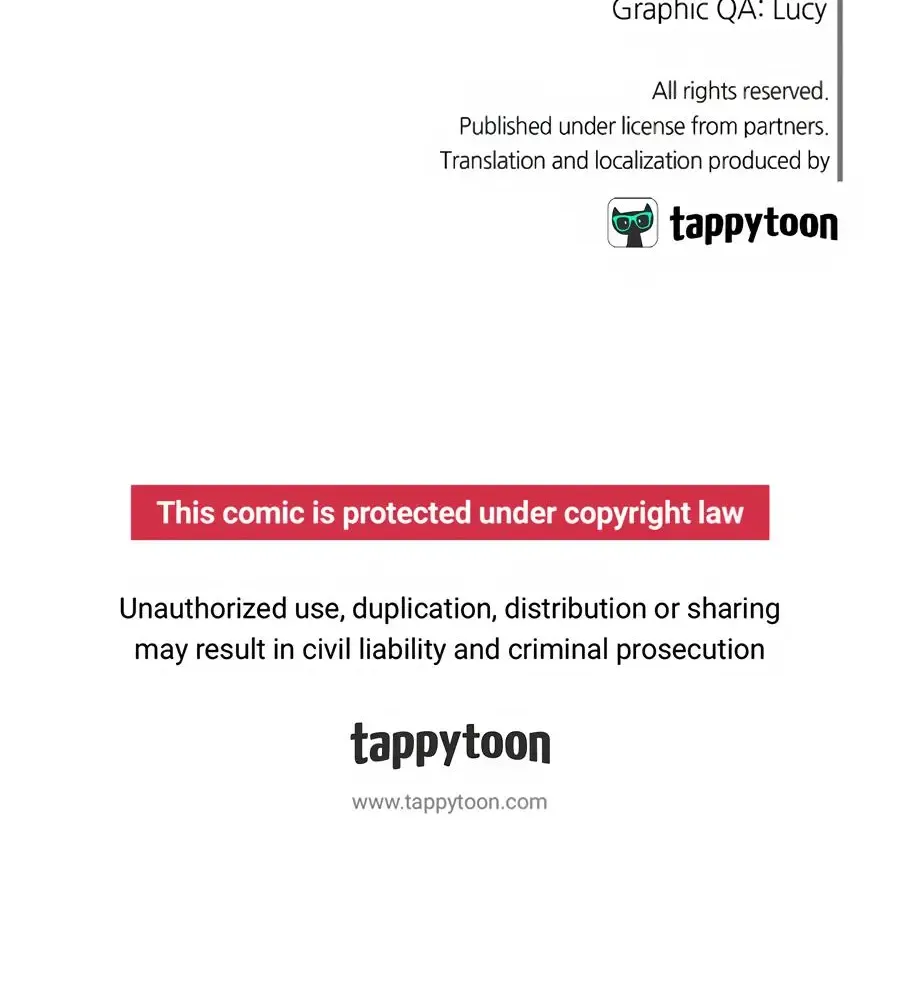 Graphic QA: Lucy

All rights reserved.
Published under license from partners.
Translation and localization produced by

tappytoon

This comic is protected under copyright law

Unauthorized use, duplication, distribution or sharing may result in civil liability and criminal prosecution

tappytoon

www.tappytoon.com